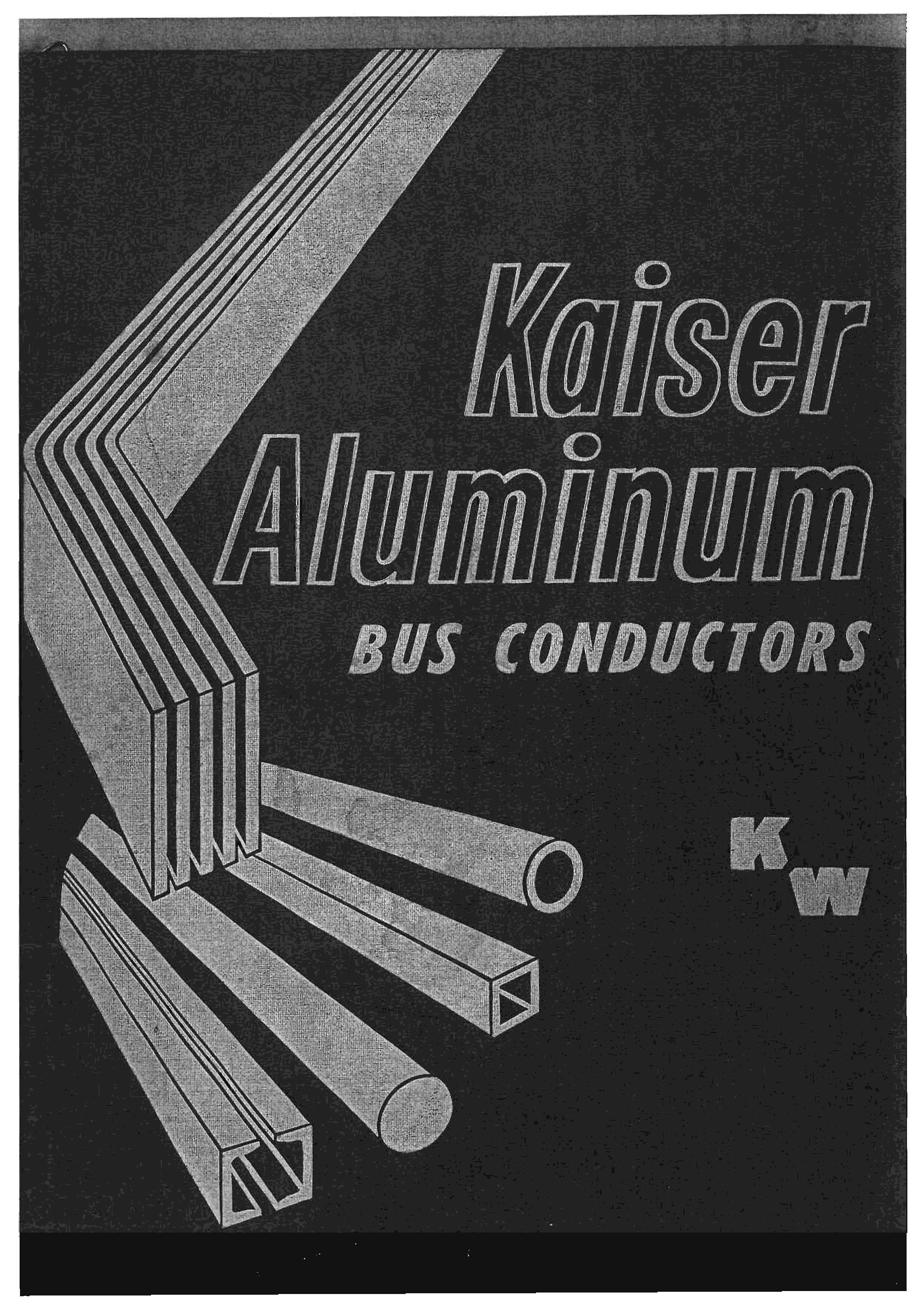 Kaiser
Aluminum
BUS CONDUCTORS

K
W